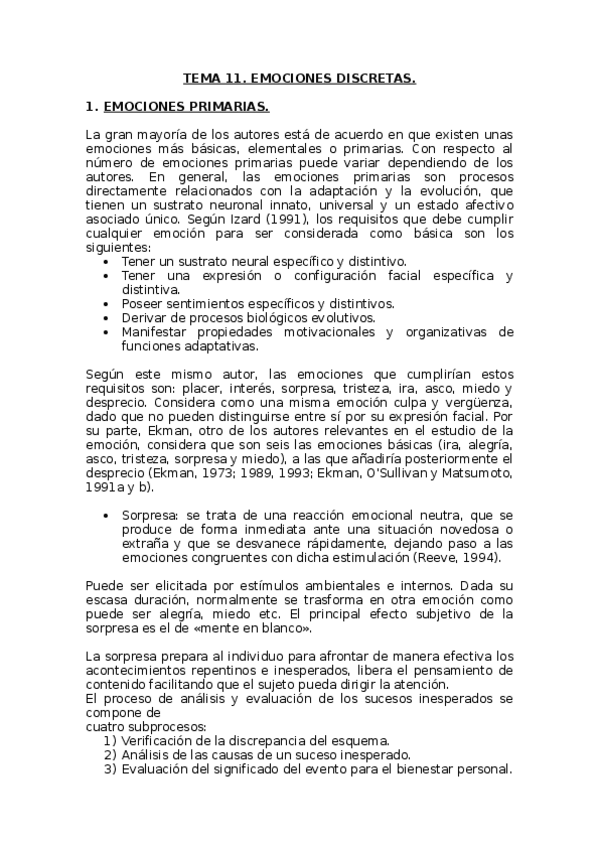 TEMA 11. EMOCIONES DISCRETAS.

1. EMOCIONES PRIMARIAS.

La gran mayoría de los autores está de acuerdo en que existen unas emociones más básicas, elementales o primarias. Con respecto al número de emociones primarias puede variar dependiendo de los autores. En general, las emociones primarias son procesos directamente relacionados con la adaptación y la evolución, que tienen un sustrato neuronal innato, universal y un estado afectivo asociado único. Según Izard (1991), los requisitos que debe cumplir cualquier emoción para ser considerada como básica son los siguientes:
• Tener un sustrato neural específico y distintivo.
• Tener una expresión o configuración facial específica y distintiva.
• Poseer sentimientos específicos y distintivos.
• Derivar de procesos biológicos evolutivos.
• Manifestar propiedades motivacionales y organizativas de funciones adaptativas.

Según este mismo autor, las emociones que cumplirían estos requisitos son: placer, interés, sorpresa, tristeza, ira, asco, miedo y desprecio. Considera como una misma emoción culpa y vergüenza, dado que no pueden distinguirse entre sí por su expresión facial. Por su parte, Ekman, otro de los autores relevantes en el estudio de la emoción, considera que son seis las emociones básicas (ira, alegría, asco, tristeza, sorpresa y miedo), a las que añadiría posteriormente el desprecio (Ekman, 1973; 1989, 1993; Ekman, O'Sullivan y Matsumoto, 1991a y b).

• Sorpresa: se trata de una reacción emocional neutra, que se produce de forma inmediata ante una situación novedosa o extraña y que se desvanece rápidamente, dejando paso a las emociones congruentes con dicha estimulación (Reeve, 1994).

Puede ser elicitada por estímulos ambientales e internos. Dada su escasa duración, normalmente se trasforma en otra emoción como puede ser alegría, miedo etc. El principal efecto subjetivo de la sorpresa es el de «mente en blanco».

La sorpresa prepara al individuo para afrontar de manera efectiva los acontecimientos repentinos e inesperados, libera el pensamiento de contenido facilitando que el sujeto pueda dirigir la atención.
El proceso de análisis y evaluación de los sucesos inesperados se compone de
cuatro subprocesos:
1) Verificación de la discrepancia del esquema.
2) Análisis de las causas de un suceso inesperado.
3) Evaluación del significado del evento para el bienestar personal.